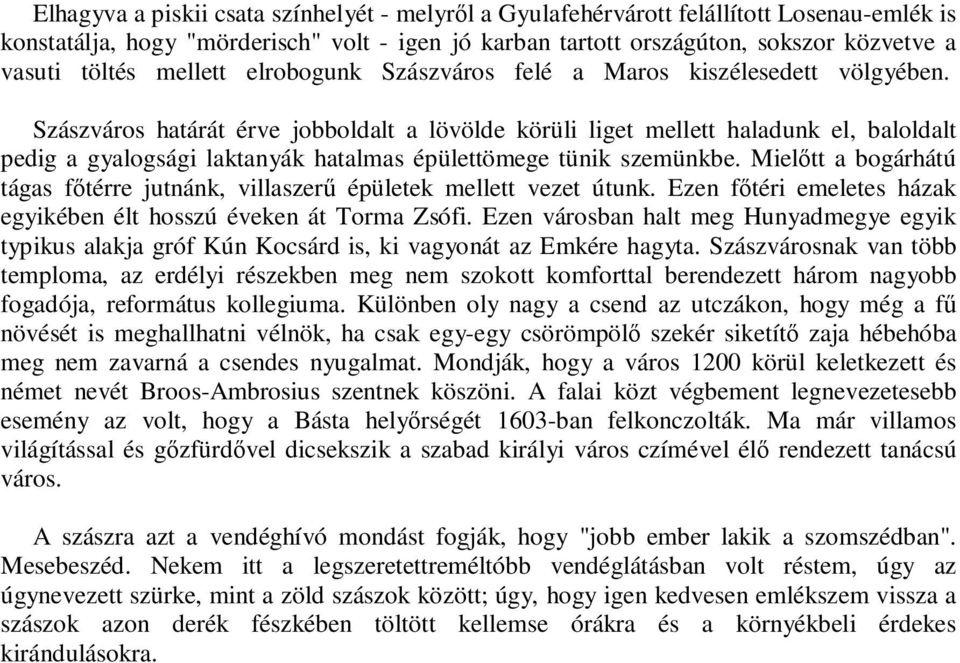 Elhagyva a piskii csata színhelyét - melyről a Gyulafehérvárott felállított Losenau-emlék is konstatálja, hogy "mörderisch" volt - igen jó karban tartott országúton, sokszor közvetve a vasuti töltés mellett elrobogunk Szászváros felé a Maros kiszélesedett völgyében.

Szászváros határát érve jobboldalt a lövölde körüli liget mellett haladunk el, baloldalt pedig a gyalogsági laktanyák hatalmas épülettömege tünik szemünkbe. Mielőtt a bogárhátú tágas főtérre jutnánk, villaszerű épületek mellett vezet útunk. Ezen főtéri emeletes házak egyikében élt hosszú éveken át Torma Zsófi. Ezen városban halt meg Hunyadmegye egyik typikus alakja gróf Kún Kocsárd is, ki vagyonát az Emkére hagyta. Szászvárosnak van több temploma, az erdélyi részekben meg nem szokott komforttal berendezett három nagyobb fogadója, református kollegiuma. Különben oly nagy a csend az utczákon, hogy még a fű növését is meghallhatni vélnök, ha csak egy-egy csörömpölő szekér siketítő zaja hébehóba meg nem zavarná a csendes nyugalmat. Mondják, hogy a város 1200 körül keletkezett és német nevét Broos-Ambrosius szentnek köszöni. A falai közt végbement legnevezetesebb esemény az volt, hogy a Básta helyőrségét 1603-ban felkonczolták. Ma már villamos világítással és gőzfürdővel dicsekszik a szabad királyi város czímével élő rendezett tanácsú város.

A szászra azt a vendéghívó mondást fogják, hogy "jobb ember lakik a szomszédban". Mesebeszéd. Nekem itt a legszeretettreméltóbb vendéglátásban volt réstem, úgy az úgynevezett szürke, mint a zöld szászok között; úgy, hogy igen kedvesen emlékszem vissza a szászok azon derék fészkében töltött kellemse órákra és a környékbeli érdekes kirándulásokra.